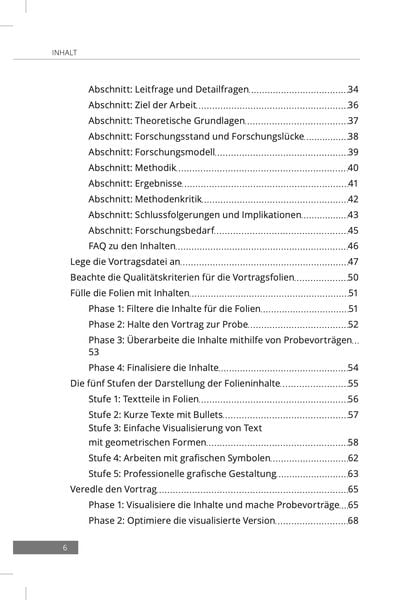 INHALT

Abschnitt: Leitfrage und Detailfragen 34
Abschnitt: Ziel der Arbeit 36
Abschnitt: Theoretische Grundlagen 37
Abschnitt: Forschungsstand und Forschungslücke 38
Abschnitt: Forschungsmodell 39
Abschnitt: Methodik 40
Abschnitt: Ergebnisse 41
Abschnitt: Methodenkritik 42
Abschnitt: Schlussfolgerungen und Implikationen 43
Abschnitt: Forschungsbedarf 45
FAQ zu den Inhalten 46
Lege die Vortragsdatei an 47
Beachte die Qualitätskriterien für die Vortragsfolien 50
Fülle die Folien mit Inhalten 51
Phase 1: Filtere die Inhalte für die Folien 51
Phase 2: Halte den Vortrag zur Probe 52
Phase 3: Überarbeite die Inhalte mithilfe von Probevorträgen 53
Phase 4: Finalisiere die Inhalte 54
Die fünf Stufen der Darstellung der Folieninhalte 55
Stufe 1: Textteile in Folien 56
Stufe 2: Kurze Texte mit Bullets 57
Stufe 3: Einfache Visualisierung von Text mit geometrischen Formen 58
Stufe 4: Arbeiten mit grafischen Symbolen 62
Stufe 5: Professionelle grafische Gestaltung 63
Veredle den Vortrag 65
Phase 1: Visualisiere die Inhalte und mache Probevorträge 65
Phase 2: Optimiere die visualisierte Version 68

6